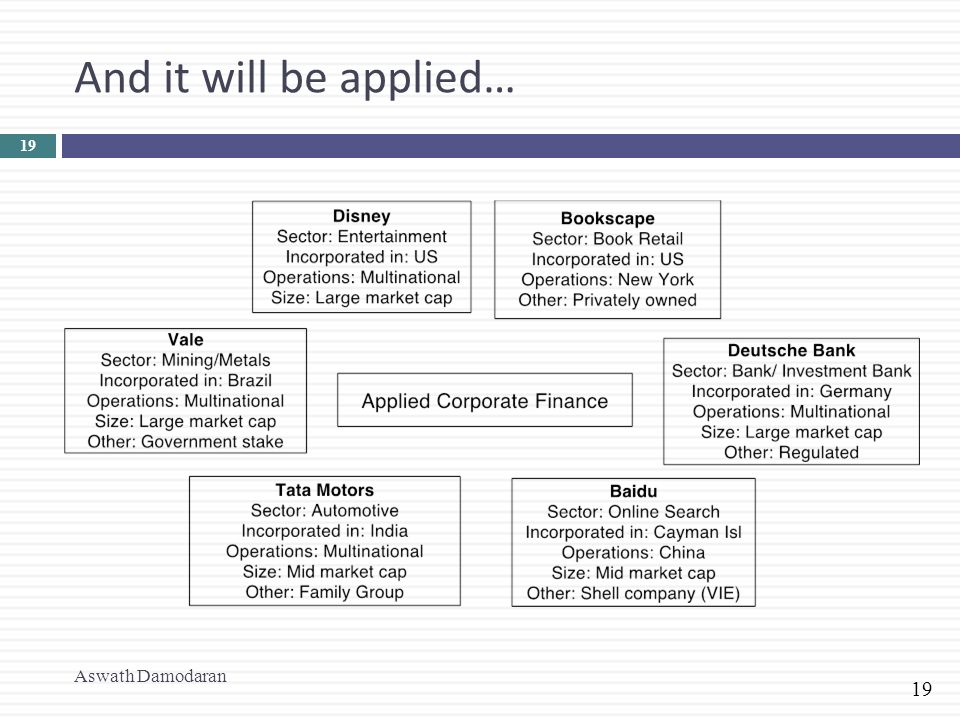 And it will be applied…

19

Disney
Sector: Entertainment
Incorporated in: US
Operations: Multinational
Size: Large market cap

Bookscape
Sector: Book Retail
Incorporated in: US
Operations: New York
Other: Privately owned

Vale
Sector: Mining/Metals
Incorporated in: Brazil
Operations: Multinational
Size: Large market cap
Other: Government stake

Applied Corporate Finance

Deutsche Bank
Sector: Bank/ Investment Bank
Incorporated in: Germany
Operations: Multinational
Size: Large market cap
Other: Regulated

Tata Motors
Sector: Automotive
Incorporated in: India
Operations: Multinational
Size: Mid market cap
Other: Family Group

Baidu
Sector: Online Search
Incorporated in: Cayman Isl
Operations: China
Size: Mid market cap
Other: Shell company (VIE)

Aswath Damodaran

19